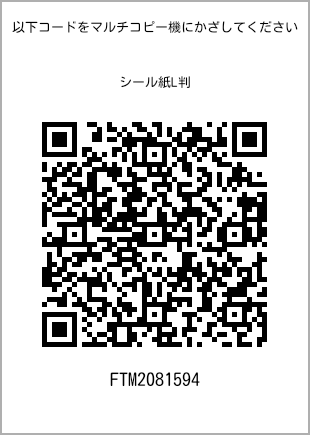 以下コードをマルチコピー機にかざしてください

シール紙L判

FTM2081594